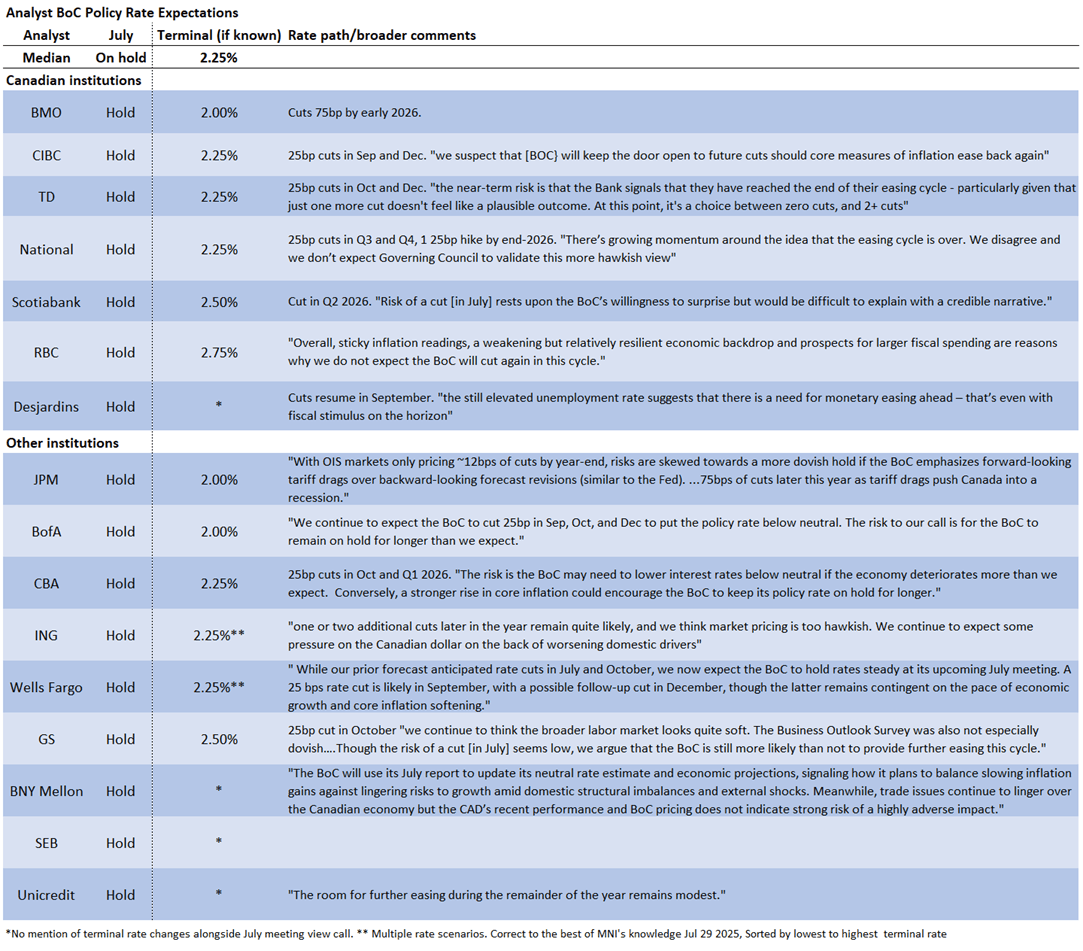 Analyst BoC Policy Rate Expectations

| Analyst | July | Terminal (if known) | Rate path/broader comments |
|---|---|---|---|
| Median | On hold | 2.25% | |
| Canadian institutions | | | |
| BMO | Hold | 2.00% | Cuts 75bp by early 2026. |
| CIBC | Hold | 2.25% | 25bp cuts in Sep and Dec. "we suspect that [BOC} will keep the door open to future cuts should core measures of inflation ease back again" |
| TD | Hold | 2.25% | 25bp cuts in Oct and Dec. "the near-term risk is that the Bank signals that they have reached the end of their easing cycle - particularly given that just one more cut doesn't feel like a plausible outcome. At this point, it's a choice between zero cuts, and 2+ cuts" |
| National | Hold | 2.25% | 25bp cuts in Q3 and Q4, 1 25bp hike by end-2026. "There's growing momentum around the idea that the easing cycle is over. We disagree and we don't expect Governing Council to validate this more hawkish view" |
| Scotiabank | Hold | 2.50% | Cut in Q2 2026. "Risk of a cut [in July] rests upon the BoC's willingness to surprise but would be difficult to explain with a credible narrative." |
| RBC | Hold | 2.75% | "Overall, sticky inflation readings, a weakening but relatively resilient economic backdrop and prospects for larger fiscal spending are reasons why we do not expect the BoC will cut again in this cycle." |
| Desjardins | Hold | * | Cuts resume in September. "the still elevated unemployment rate suggests that there is a need for monetary easing ahead – that's even with fiscal stimulus on the horizon" |
| Other institutions | | | |
| JPM | Hold | 2.00% | "With OIS markets only pricing ~12bps of cuts by year-end, risks are skewed towards a more dovish hold if the BoC emphasizes forward-looking tariff drags over backward-looking forecast revisions (similar to the Fed). ...75bps of cuts later this year as tariff drags push Canada into a recession." |
| BofA | Hold | 2.00% | "We continue to expect the BoC to cut 25bp in Sep, Oct, and Dec to put the policy rate below neutral. The risk to our call is for the BoC to remain on hold for longer than we expect." |
| CBA | Hold | 2.25% | 25bp cuts in Oct and Q1 2026. "The risk is the BoC may need to lower interest rates below neutral if the economy deteriorates more than we expect. Conversely, a stronger rise in core inflation could encourage the BoC to keep its policy rate on hold for longer." |
| ING | Hold | 2.25%** | "one or two additional cuts later in the year remain quite likely, and we think market pricing is too hawkish. We continue to expect some pressure on the Canadian dollar on the back of worsening domestic drivers" |
| Wells Fargo | Hold | 2.25%** | " While our prior forecast anticipated rate cuts in July and October, we now expect the BoC to hold rates steady at its upcoming July meeting. A 25 bps rate cut is likely in September, with a possible follow-up cut in December, though the latter remains contingent on the pace of economic growth and core inflation softening." |
| GS | Hold | 2.50% | 25bp cut in October "we continue to think the broader labor market looks quite soft. The Business Outlook Survey was also not especially dovish....Though the risk of a cut [in July] seems low, we argue that the BoC is still more likely than not to provide further easing this cycle." |
| BNY Mellon | Hold | * | "The BoC will use its July report to update its neutral rate estimate and economic projections, signaling how it plans to balance slowing inflation gains against lingering risks to growth amid domestic structural imbalances and external shocks. Meanwhile, trade issues continue to linger over the Canadian economy but the CAD's recent performance and BoC pricing does not indicate strong risk of a highly adverse impact." |
| SEB | Hold | * | |
| Unicredit | Hold | * | "The room for further easing during the remainder of the year remains modest." |

*No mention of terminal rate changes alongside July meeting view call. ** Multiple rate scenarios. Correct to the best of MNI's knowledge Jul 29 2025, Sorted by lowest to highest terminal rate